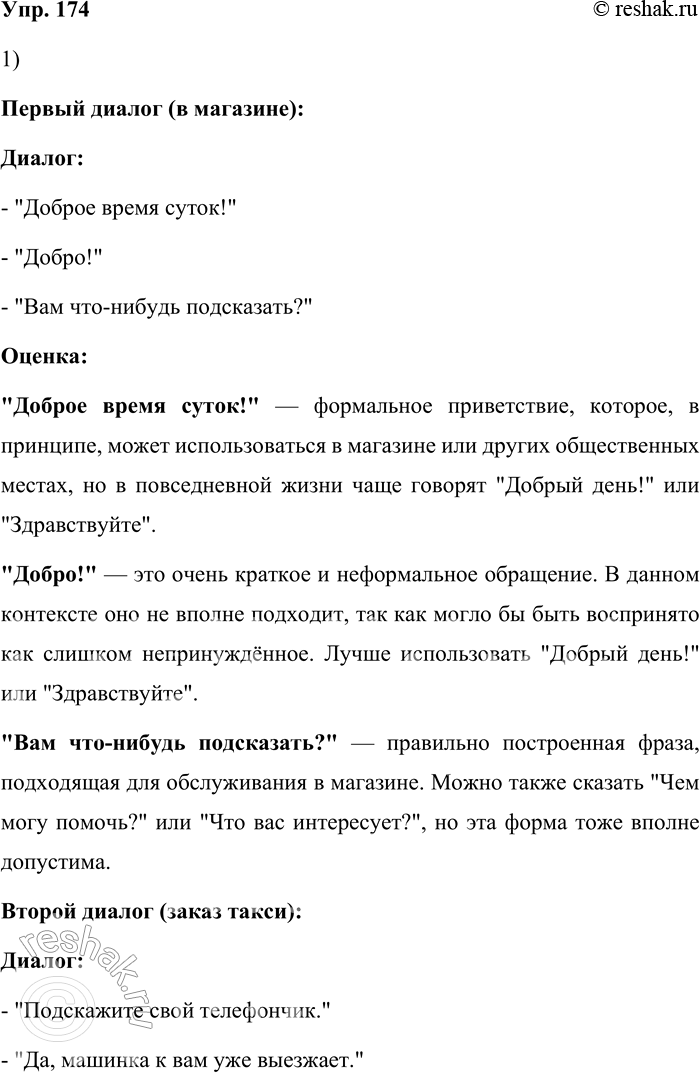 Упр. 174 © reshak.ru

1)

Первый диалог (в магазине):

Диалог:

- "Доброе время суток!"

- "Добро!"

- "Вам что-нибудь подсказать?"

Оценка:

"Доброе время суток!" — формальное приветствие, которое, в принципе, может использоваться в магазине или других общественных местах, но в повседневной жизни чаще говорят "Добрый день!" или "Здравствуйте".

"Добро!" — это очень краткое и неформальное обращение. В данном контексте оно не вполне подходит, так как могло бы быть воспринято как слишком непринуждённое. Лучше использовать "Добрый день!" или "Здравствуйте".

"Вам что-нибудь подсказать?" — правильно построенная фраза, подходящая для обслуживания в магазине. Можно также сказать "Чем могу помочь?" или "Что вас интересует?", но эта форма тоже вполне допустима.

Второй диалог (заказ такси):

Диалог:

- "Подскажите свой телефончик."

- "Да, машинка к вам уже выезжает."

reshak.ru